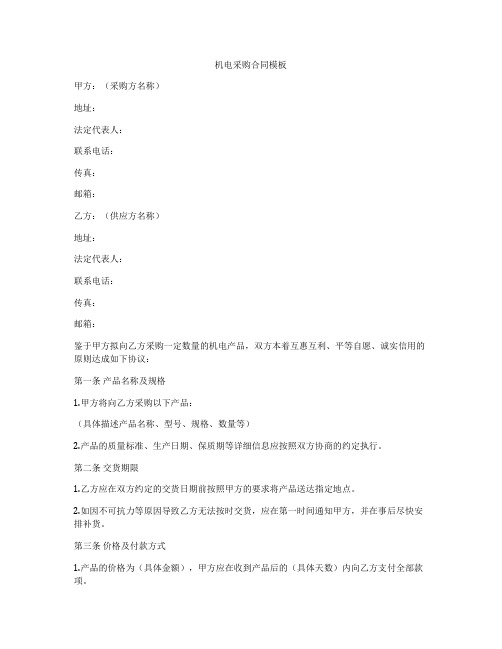 机电采购合同模板

甲方：（采购方名称）

地址：

法定代表人：

联系电话：

传真：

邮箱：

乙方：（供应方名称）

地址：

法定代表人：

联系电话：

传真：

邮箱：

鉴于甲方拟向乙方采购一定数量的机电产品，双方本着互惠互利、平等自愿、诚实信用的原则达成如下协议：

第一条 产品名称及规格

1.甲方将向乙方采购以下产品：

（具体描述产品名称、型号、规格、数量等）

2.产品的质量标准、生产日期、保质期等详细信息应按照双方协商的约定执行。

第二条 交货期限

1.乙方应在双方约定的交货日期前按照甲方的要求将产品送达指定地点。

2.如因不可抗力等原因导致乙方无法按时交货，应在第一时间通知甲方，并在事后尽快安排补货。

第三条 价格及付款方式

1.产品的价格为（具体金额），甲方应在收到产品后的（具体天数）内向乙方支付全部款项。